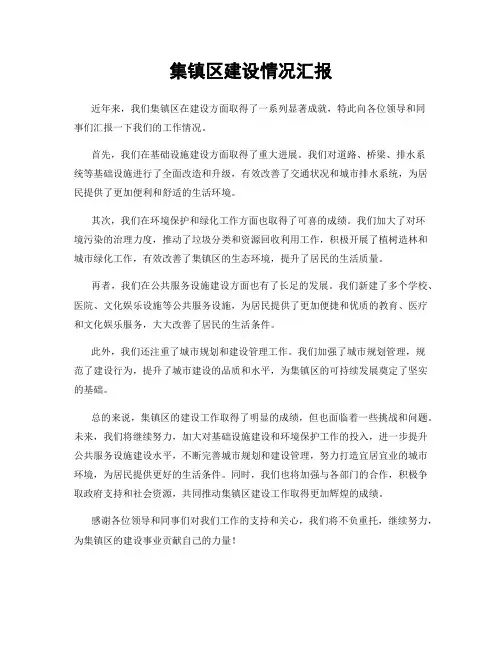 集镇区建设情况汇报

近年来，我们集镇区在建设方面取得了一系列显著成就，特此向各位领导和同事们汇报一下我们的工作情况。

首先，我们在基础设施建设方面取得了重大进展。我们对道路、桥梁、排水系统等基础设施进行了全面改造和升级，有效改善了交通状况和城市排水系统，为居民提供了更加便利和舒适的生活环境。

其次，我们在环境保护和绿化工作方面也取得了可喜的成绩。我们加大了对环境污染的治理力度，推动了垃圾分类和资源回收利用工作，积极开展了植树造林和城市绿化工作，有效改善了集镇区的生态环境，提升了居民的生活质量。

再者，我们在公共服务设施建设方面也有了长足的发展。我们新建了多个学校、医院、文化娱乐设施等公共服务设施，为居民提供了更加便捷和优质的教育、医疗和文化娱乐服务，大大改善了居民的生活条件。

此外，我们还注重了城市规划和建设管理工作。我们加强了城市规划管理，规范了建设行为，提升了城市建设的品质和水平，为集镇区的可持续发展奠定了坚实的基础。

总的来说，集镇区的建设工作取得了明显的成绩，但也面临着一些挑战和问题。未来，我们将继续努力，加大对基础设施建设和环境保护工作的投入，进一步提升公共服务设施建设水平，不断完善城市规划和建设管理，努力打造宜居宜业的城市环境，为居民提供更好的生活条件。同时，我们也将加强与各部门的合作，积极争取政府支持和社会资源，共同推动集镇区建设工作取得更加辉煌的成绩。

感谢各位领导和同事们对我们工作的支持和关心，我们将不负重托，继续努力，为集镇区的建设事业贡献自己的力量！